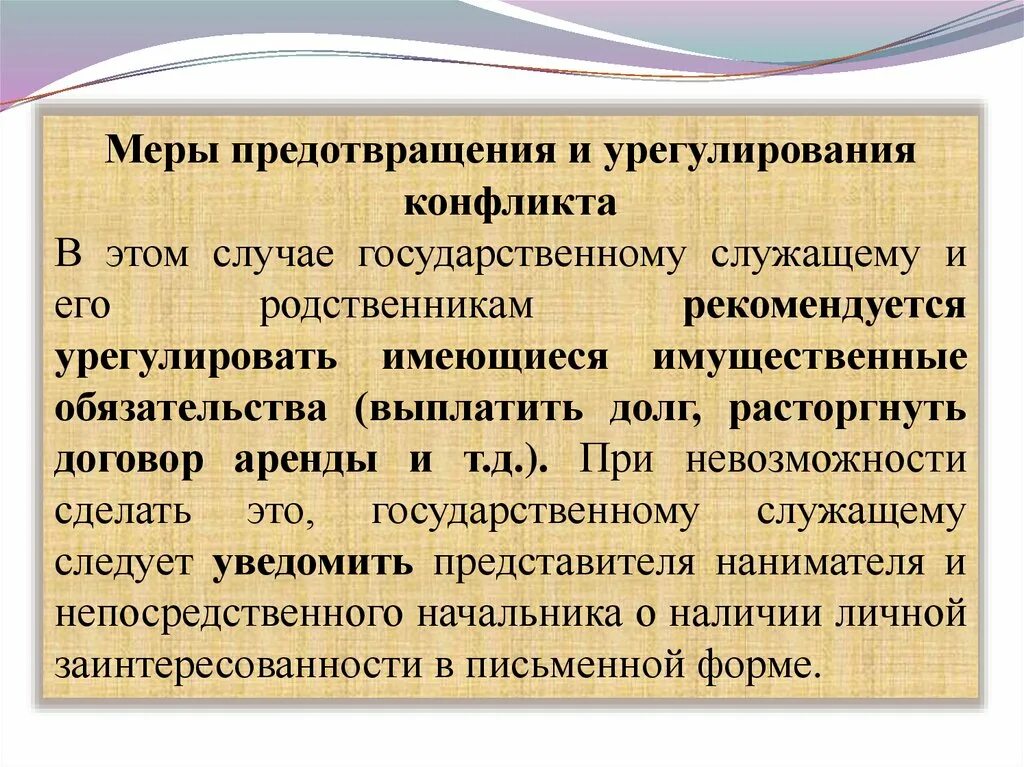 Меры предотвращения и урегулирования конфликта

В этом случае государственному служащему и его родственникам рекомендуется урегулировать имеющиеся имущественные обязательства (выплатить долг, расторгнуть договор аренды и т.д.). При невозможности сделать это, государственному служащему следует уведомить представителя нанимателя и непосредственного начальника о наличии личной заинтересованности в письменной форме.